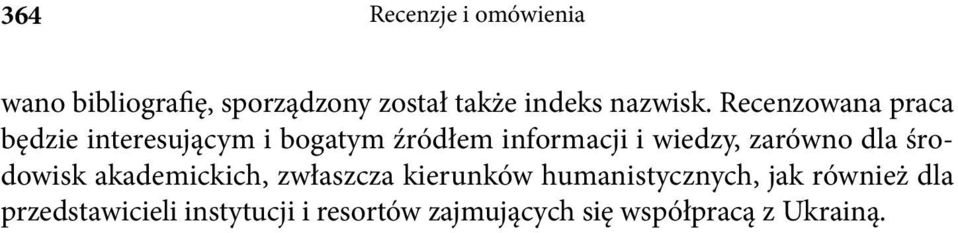 364 Recenzje i omówienia

wano bibliografię, sporządzony został także indeks nazwisk. Recenzowana praca będzie interesującym i bogatym źródłem informacji i wiedzy, zarówno dla środowisk akademickich, zwłaszcza kierunków humanistycznych, jak również dla przedstawicieli instytucji i resortów zajmujących się współpracą z Ukrainą.